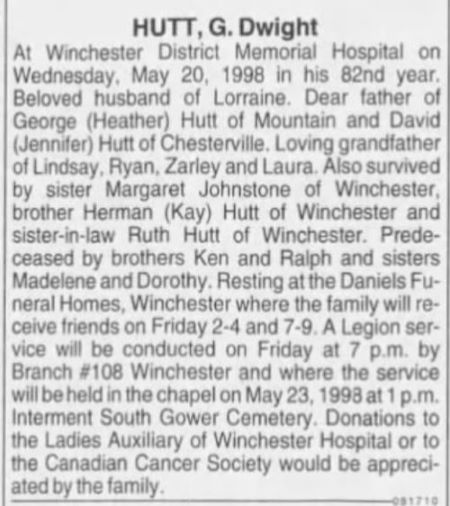 HUTT, G. Dwight

At Winchester District Memorial Hospital on Wednesday, May 20, 1998 in his 82nd year. Beloved husband of Lorraine. Dear father of George (Heather) Hutt of Mountain and David (Jennifer) Hutt of Chesterville. Loving grandfather of Lindsay, Ryan, Zarley and Laura. Also survived by sister Margaret Johnstone of Winchester, brother Herman (Kay) Hutt of Winchester and sister-in-law Ruth Hutt of Winchester. Predeceased by brothers Ken and Ralph and sisters Madelene and Dorothy. Resting at the Daniels Funeral Homes, Winchester where the family will receive friends on Friday 2-4 and 7-9. A Legion service will be conducted on Friday at 7 p.m. by Branch #108 Winchester and where the service will be held in the chapel on May 23, 1998 at 1 p.m. Interment South Gower Cemetery. Donations to the Ladies Auxiliary of Winchester Hospital or to the Canadian Cancer Society would be appreciated by the family.

081710